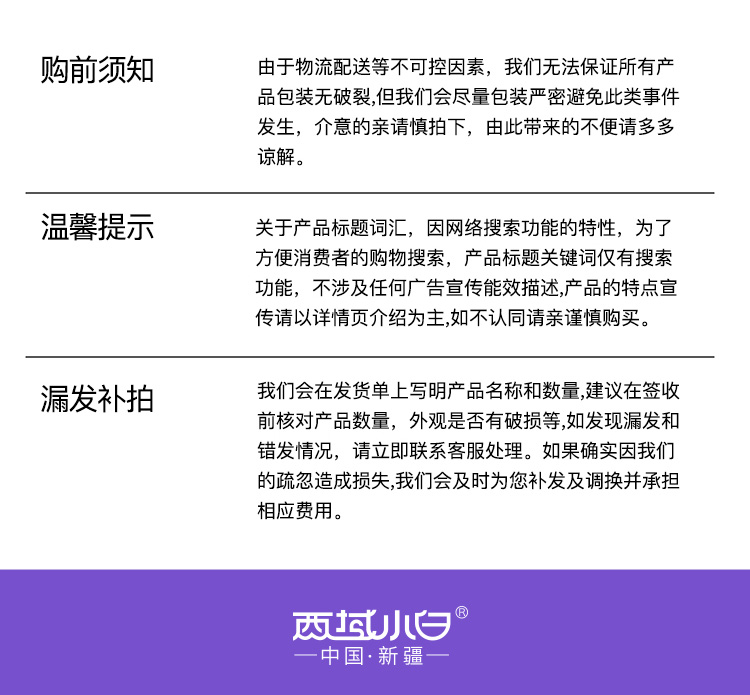 购前须知

由于物流配送等不可控因素，我们无法保证所有产品包装无破裂,但我们会尽量包装严密避免此类事件发生，介意的亲请慎拍下，由此带来的不便请多多谅解。

温馨提示

关于产品标题词汇，因网络搜索功能的特性，为了方便消费者的购物搜索，产品标题关键词仅有搜索功能，不涉及任何广告宣传能效描述,产品的特点宣传请以详情页介绍为主,如不认同请亲谨慎购买。

漏发补拍

我们会在发货单上写明产品名称和数量,建议在签收前核对产品数量，外观是否有破损等,如发现漏发和错发情况，请立即联系客服处理。如果确实因我们的疏忽造成损失,我们会及时为您补发及调换并承担相应费用。

西域小白®
—中国·新疆—